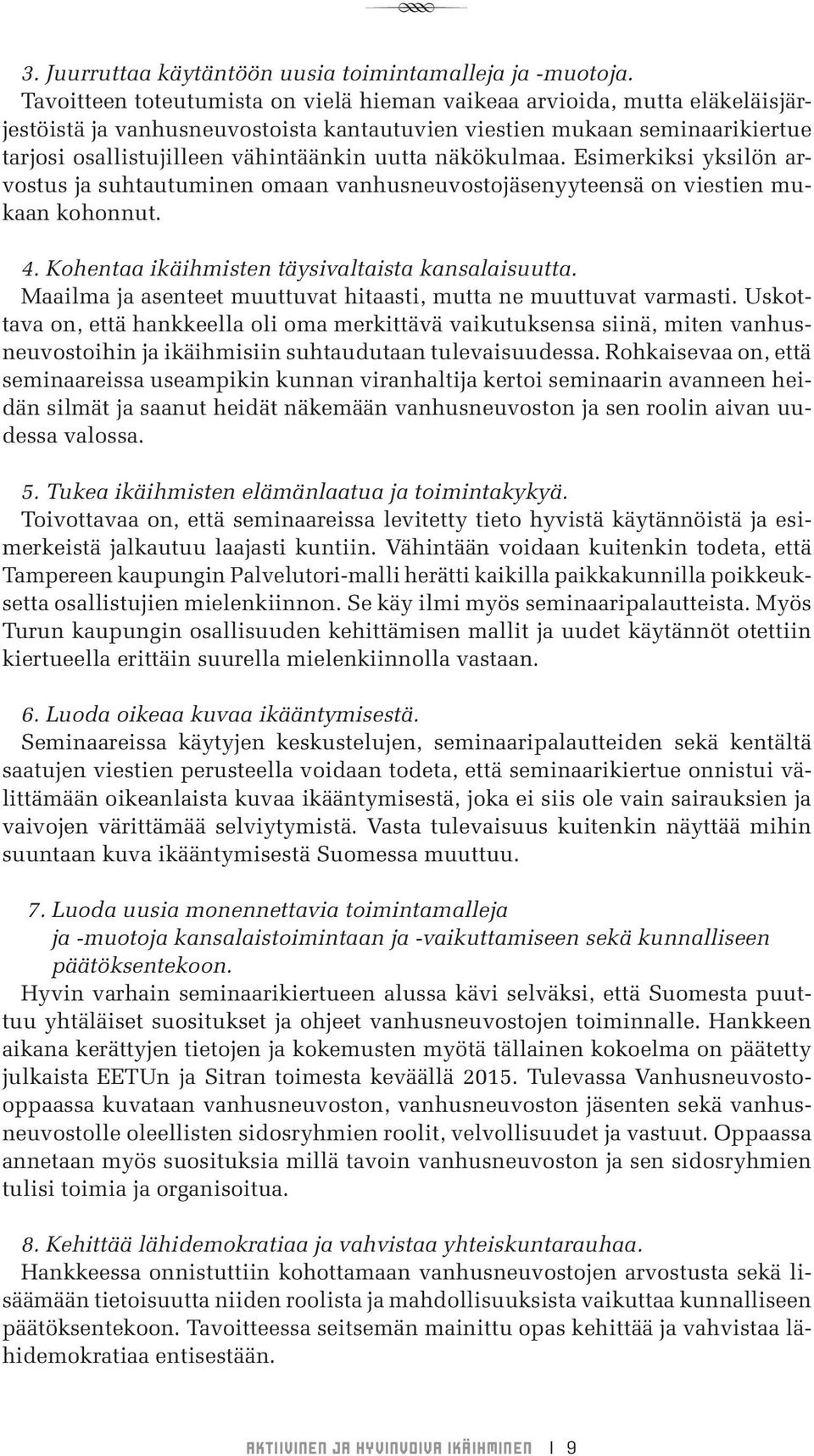 3. Juurruttaa käytäntöön uusia toimintamalleja ja -muotoja.
Tavoitteen toteutumista on vielä hieman vaikeaa arvioida, mutta eläkeläisjärjestöistä ja vanhusneuvostoista kantautuvien viestien mukaan seminaarikiertue tarjosi osallistujilleen vähintäänkin uutta näkökulmaa. Esimerkiksi yksilön arvostus ja suhtautuminen omaan vanhusneuvostojäsenyyteensä on viestien mukaan kohonnut.

4. Kohentaa ikäihmisten täysivaltaista kansalaisuutta.
Maailma ja asenteet muuttuvat hitaasti, mutta ne muuttuvat varmasti. Uskottava on, että hankkeella oli oma merkittävä vaikutuksensa siinä, miten vanhusneuvostoihin ja ikäihmisiin suhtaudutaan tulevaisuudessa. Rohkaisevaa on, että seminaareissa useampikin kunnan viranhaltija kertoi seminaarin avanneen heidän silmät ja saanut heidät näkemään vanhusneuvoston ja sen roolin aivan uudessa valossa.

5. Tukea ikäihmisten elämänlaatua ja toimintakykyä.
Toivottavaa on, että seminaareissa levitetty tieto hyvistä käytännöistä ja esimerkeistä jalkautuu laajasti kuntiin. Vähintään voidaan kuitenkin todeta, että Tampereen kaupungin Palvelutori-malli herätti kaikilla paikkakunnilla poikkeuksetta osallistujien mielenkiinnon. Se käy ilmi myös seminaaripalautteista. Myös Turun kaupungin osallisuuden kehittämisen mallit ja uudet käytännöt otettiin kiertueella erittäin suurella mielenkiinnolla vastaan.

6. Luoda oikeaa kuvaa ikääntymisestä.
Seminaareissa käytyjen keskustelujen, seminaaripalautteiden sekä kentältä saatujen viestien perusteella voidaan todeta, että seminaarikiertue onnistui välittämään oikeanlaista kuvaa ikääntymisestä, joka ei siis ole vain sairauksien ja vaivojen värittämää selviytymistä. Vasta tulevaisuus kuitenkin näyttää mihin suuntaan kuva ikääntymisestä Suomessa muuttuu.

7. Luoda uusia monennettavia toimintamalleja ja -muotoja kansalaistoimintaan ja -vaikuttamiseen sekä kunnalliseen päätöksentekoon.
Hyvin varhain seminaarikiertueen alussa kävi selväksi, että Suomesta puuttuu yhtäläiset suositukset ja ohjeet vanhusneuvostojen toiminnalle. Hankkeen aikana kerättyjen tietojen ja kokemusten myötä tällainen kokoelma on päätetty julkaista EETUn ja Sitran toimesta keväällä 2015. Tulevassa Vanhusneuvosto-oppaassa kuvataan vanhusneuvoston, vanhusneuvoston jäsenten sekä vanhusneuvostolle oleellisten sidosryhmien roolit, velvollisuudet ja vastuut. Oppaassa annetaan myös suosituksia millä tavoin vanhusneuvoston ja sen sidosryhmien tulisi toimia ja organisoitua.

8. Kehittää lähidemokratiaa ja vahvistaa yhteiskuntarauhaa.
Hankkeessa onnistuttiin kohottamaan vanhusneuvostojen arvostusta sekä lisäämään tietoisuutta niiden roolista ja mahdollisuuksista vaikuttaa kunnalliseen päätöksentekoon. Tavoitteessa seitsemän mainittu opas kehittää ja vahvistaa lähidemokratiaa entisestään.

AKTIIVINEN JA HYVINVOIVA IKÄIHMINEN | 9